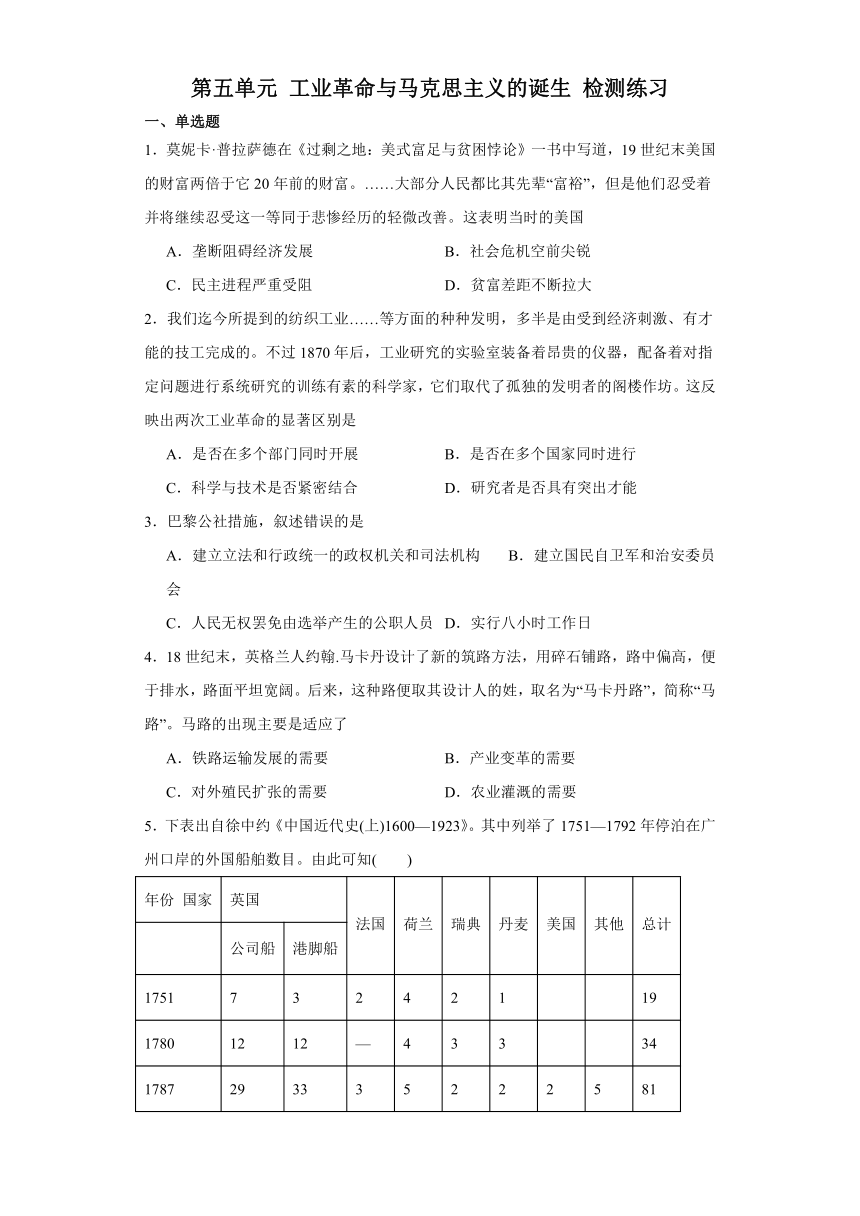 第五单元 工业革命与马克思主义的诞生 检测练习

一、单选题

1．莫妮卡·普拉萨德在《过剩之地：美式富足与贫困悖论》一书中写道，19 世纪末美国的财富两倍于它 20 年前的财富。……大部分人民都比其先辈“富裕”，但是他们忍受着并将继续忍受这一等同于悲惨经历的轻微改善。这表明当时的美国

A．垄断阻碍经济发展　　B．社会危机空前尖锐

C．民主进程严重受阻　　D．贫富差距不断拉大

2．我们迄今所提到的纺织工业……等方面的种种发明，多半是由受到经济刺激、有才能的技工完成的。不过 1870 年后，工业研究的实验室装备着昂贵的仪器，配备着对指定问题进行系统研究的训练有素的科学家，它们取代了孤独的发明者的阁楼作坊。这反映出两次工业革命的显著区别是

A．是否在多个部门同时开展　　B．是否在多个国家同时进行

C．科学与技术是否紧密结合　　D．研究者是否具有突出才能

3．巴黎公社措施，叙述错误的是

A．建立立法和行政统一的政权机关和司法机构　　B．建立国民自卫军和治安委员会

C．人民无权罢免由选举产生的公职人员　D．实行八小时工作日

4．18 世纪末，英格兰人约翰.马卡丹设计了新的筑路方法，用碎石铺路，路中偏高，便于排水，路面平坦宽阔。后来，这种路便取其设计人的姓，取名为“马卡丹路”，简称“马路”。马路的出现主要是适应了

A．铁路运输发展的需要　　B．产业变革的需要

C．对外殖民扩张的需要　　D．农业灌溉的需要

5．下表出自徐中约《中国近代史(上)1600—1923》。其中列举了 1751—1792 年停泊在广州口岸的外国船舶数目。由此可知(　　)

| 年份 国家 | 英国 | | 法国 | 荷兰 | 瑞典 | 丹麦 | 美国 | 其他 | 总计 |
|---|---|---|---|---|---|---|---|---|---|
| | 公司船 | 港脚船 | | | | | | | |
| 1751 | 7 | 3 | 2 | 4 | 2 | 1 | | | 19 |
| 1780 | 12 | 12 | — | 4 | 3 | 3 | | | 34 |
| 1787 | 29 | 33 | 3 | 5 | 2 | 2 | 2 | 5 | 81 |